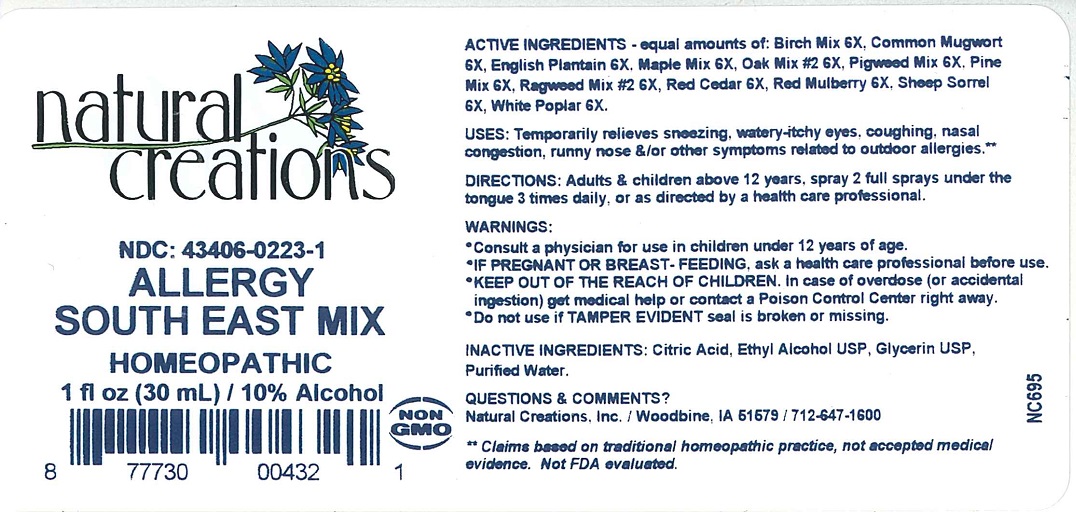 natural creations

NDC: 43406-0223-1

ALLERGY
SOUTH EAST MIX

HOMEOPATHIC

1 fl oz (30 mL) / 10% Alcohol

NON GMO

8 77730 00432 1

ACTIVE INGREDIENTS - equal amounts of: Birch Mix 6X, Common Mugwort 6X, English Plantain 6X, Maple Mix 6X, Oak Mix #2 6X, Pigweed Mix 6X, Pine Mix 6X, Ragweed Mix #2 6X, Red Cedar 6X, Red Mulberry 6X, Sheep Sorrel 6X, White Poplar 6X.

USES: Temporarily relieves sneezing, watery-itchy eyes, coughing, nasal congestion, runny nose &/or other symptoms related to outdoor allergies.**

DIRECTIONS: Adults & children above 12 years, spray 2 full sprays under the tongue 3 times daily, or as directed by a health care professional.

WARNINGS:
• Consult a physician for use in children under 12 years of age.
• IF PREGNANT OR BREAST- FEEDING, ask a health care professional before use.
• KEEP OUT OF THE REACH OF CHILDREN. In case of overdose (or accidental ingestion) get medical help or contact a Poison Control Center right away.
• Do not use if TAMPER EVIDENT seal is broken or missing.

INACTIVE INGREDIENTS: Citric Acid, Ethyl Alcohol USP, Glycerin USP, Purified Water.

QUESTIONS & COMMENTS?
Natural Creations, Inc. / Woodbine, IA 51579 / 712-647-1600

** Claims based on traditional homeopathic practice, not accepted medical evidence. Not FDA evaluated.

NC695